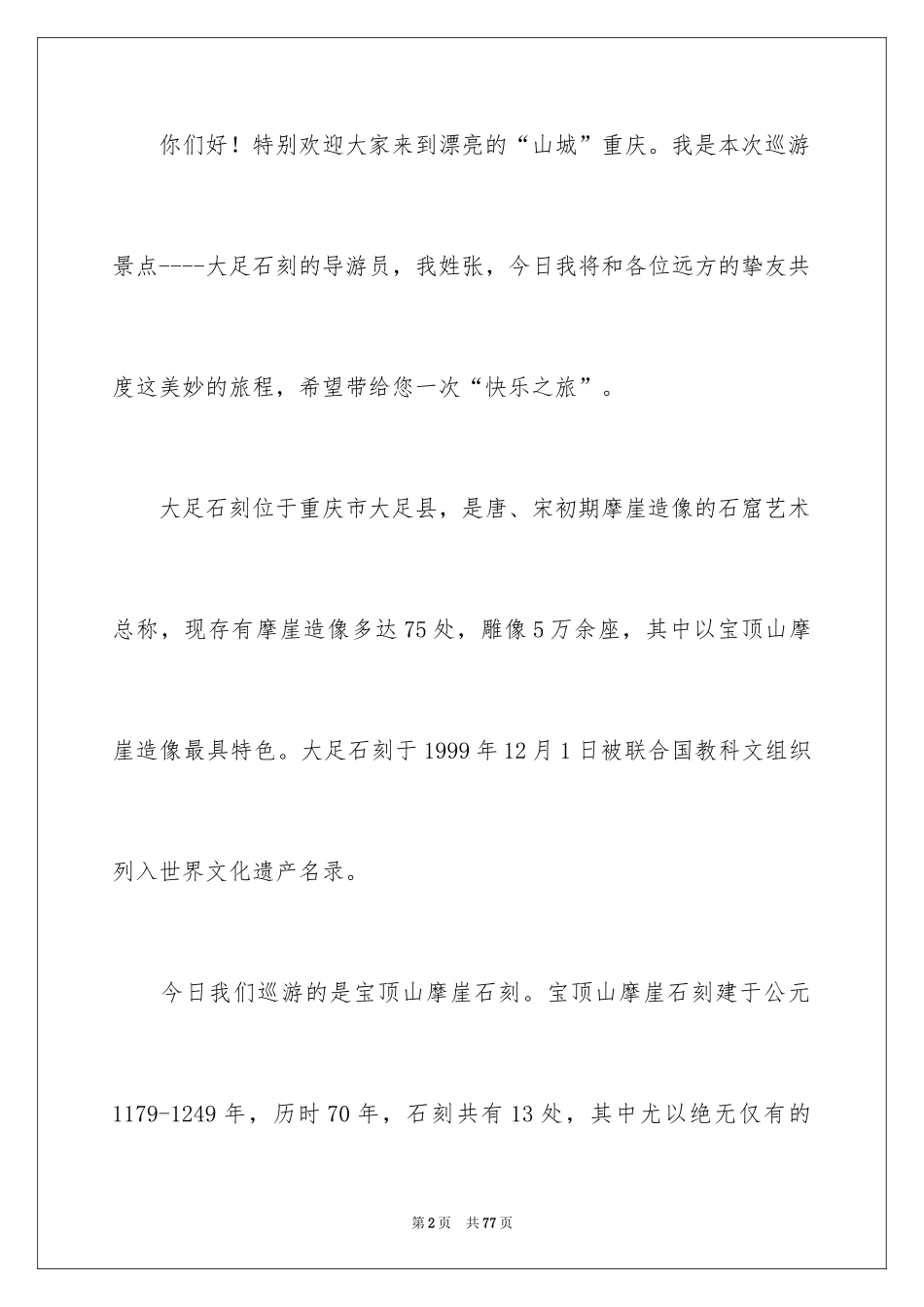 你们好！特别欢迎大家来到漂亮的“山城”重庆。我是本次巡游景点----大足石刻的导游员，我姓张，今日我将和各位远方的挚友共度这美妙的旅程，希望带给您一次“快乐之旅”。

大足石刻位于重庆市大足县，是唐、宋初期摩崖造像的石窟艺术总称，现存有摩崖造像多达75处，雕像5万余座，其中以宝顶山摩崖造像最具特色。大足石刻于1999年12月1日被联合国教科文组织列入世界文化遗产名录。

今日我们巡游的是宝顶山摩崖石刻。宝顶山摩崖石刻建于公元1179-1249年，历时70年，石刻共有13处，其中尤以绝无仅有的

第2页　共77页